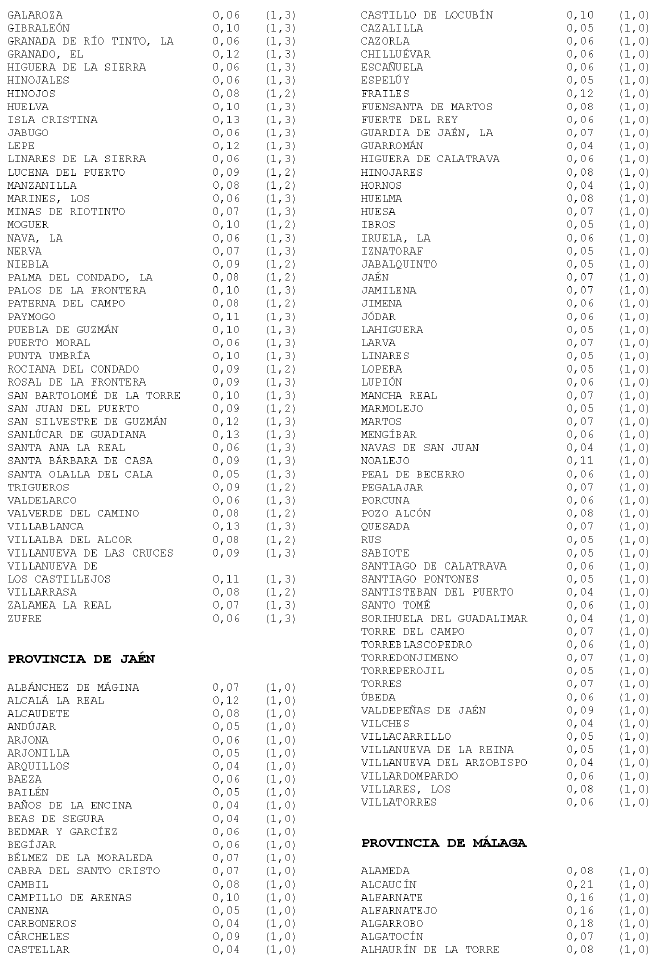 | | | |
|---|---|---|
| GALAROZA | 0,06 | (1,3) |
| GIBRALEÓN | 0,10 | (1,3) |
| GRANADA DE RÍO TINTO, LA | 0,06 | (1,3) |
| GRANADO, EL | 0,12 | (1,3) |
| HIGUERA DE LA SIERRA | 0,06 | (1,3) |
| HINOJALES | 0,06 | (1,3) |
| HINOJOS | 0,08 | (1,2) |
| HUELVA | 0,10 | (1,3) |
| ISLA CRISTINA | 0,13 | (1,3) |
| JABUGO | 0,06 | (1,3) |
| LEPE | 0,12 | (1,3) |
| LINARES DE LA SIERRA | 0,06 | (1,3) |
| LUCENA DEL PUERTO | 0,09 | (1,2) |
| MANZANILLA | 0,08 | (1,2) |
| MARINES, LOS | 0,06 | (1,3) |
| MINAS DE RIOTINTO | 0,07 | (1,3) |
| MOGUER | 0,10 | (1,2) |
| NAVA, LA | 0,06 | (1,3) |
| NERVA | 0,07 | (1,3) |
| NIEBLA | 0,09 | (1,2) |
| PALMA DEL CONDADO, LA | 0,08 | (1,2) |
| PALOS DE LA FRONTERA | 0,10 | (1,3) |
| PATERNA DEL CAMPO | 0,08 | (1,2) |
| PAYMOGO | 0,11 | (1,3) |
| PUEBLA DE GUZMÁN | 0,10 | (1,3) |
| PUERTO MORAL | 0,06 | (1,3) |
| PUNTA UMBRÍA | 0,10 | (1,3) |
| ROCIANA DEL CONDADO | 0,09 | (1,2) |
| ROSAL DE LA FRONTERA | 0,09 | (1,3) |
| SAN BARTOLOMÉ DE LA TORRE | 0,10 | (1,3) |
| SAN JUAN DEL PUERTO | 0,09 | (1,2) |
| SAN SILVESTRE DE GUZMÁN | 0,12 | (1,3) |
| SANLÚCAR DE GUADIANA | 0,13 | (1,3) |
| SANTA ANA LA REAL | 0,06 | (1,3) |
| SANTA BÁRBARA DE CASA | 0,09 | (1,3) |
| SANTA OLALLA DEL CALA | 0,05 | (1,3) |
| TRIGUEROS | 0,09 | (1,2) |
| VALDELARCO | 0,06 | (1,3) |
| VALVERDE DEL CAMINO | 0,08 | (1,2) |
| VILLABLANCA | 0,13 | (1,3) |
| VILLALBA DEL ALCOR | 0,08 | (1,2) |
| VILLANUEVA DE LAS CRUCES | 0,09 | (1,3) |
| VILLANUEVA DE LOS CASTILLEJOS | 0,11 | (1,3) |
| VILLARRASA | 0,08 | (1,2) |
| ZALAMEA LA REAL | 0,07 | (1,3) |
| ZUFRE | 0,06 | (1,3) |

PROVINCIA DE JAÉN

| | | |
|---|---|---|
| ALBÁNCHEZ DE MÁGINA | 0,07 | (1,0) |
| ALCALÁ LA REAL | 0,12 | (1,0) |
| ALCAUDETE | 0,08 | (1,0) |
| ANDÚJAR | 0,05 | (1,0) |
| ARJONA | 0,06 | (1,0) |
| ARJONILLA | 0,05 | (1,0) |
| ARQUILLOS | 0,04 | (1,0) |
| BAEZA | 0,06 | (1,0) |
| BAILÉN | 0,05 | (1,0) |
| BAÑOS DE LA ENCINA | 0,04 | (1,0) |
| BEAS DE SEGURA | 0,04 | (1,0) |
| BEDMAR Y GARCÍEZ | 0,06 | (1,0) |
| BEGÍJAR | 0,06 | (1,0) |
| BÉLMEZ DE LA MORALEDA | 0,07 | (1,0) |
| CABRA DEL SANTO CRISTO | 0,07 | (1,0) |
| CAMBIL | 0,08 | (1,0) |
| CAMPILLO DE ARENAS | 0,10 | (1,0) |
| CANENA | 0,05 | (1,0) |
| CARBONEROS | 0,04 | (1,0) |
| CÁRCHELES | 0,09 | (1,0) |
| CASTELLAR | 0,04 | (1,0) |
| CASTILLO DE LOCUBÍN | 0,10 | (1,0) |
| CAZALILLA | 0,05 | (1,0) |
| CAZORLA | 0,06 | (1,0) |
| CHILLUÉVAR | 0,06 | (1,0) |
| ESCAÑUELA | 0,06 | (1,0) |
| ESPELÚY | 0,05 | (1,0) |
| FRAILES | 0,12 | (1,0) |
| FUENSANTA DE MARTOS | 0,08 | (1,0) |
| FUERTE DEL REY | 0,06 | (1,0) |
| GUARDIA DE JAÉN, LA | 0,07 | (1,0) |
| GUARROMÁN | 0,04 | (1,0) |
| HIGUERA DE CALATRAVA | 0,06 | (1,0) |
| HINOJARES | 0,08 | (1,0) |
| HORNOS | 0,04 | (1,0) |
| HUELMA | 0,08 | (1,0) |
| HUESA | 0,07 | (1,0) |
| IBROS | 0,05 | (1,0) |
| IRUELA, LA | 0,06 | (1,0) |
| IZNATORAF | 0,05 | (1,0) |
| JABALQUINTO | 0,05 | (1,0) |
| JAÉN | 0,07 | (1,0) |
| JAMILENA | 0,07 | (1,0) |
| JIMENA | 0,06 | (1,0) |
| JÓDAR | 0,06 | (1,0) |
| LAHIGUERA | 0,05 | (1,0) |
| LARVA | 0,07 | (1,0) |
| LINARES | 0,05 | (1,0) |
| LOPERA | 0,05 | (1,0) |
| LUPIÓN | 0,06 | (1,0) |
| MANCHA REAL | 0,07 | (1,0) |
| MARMOLEJO | 0,05 | (1,0) |
| MARTOS | 0,07 | (1,0) |
| MENGÍBAR | 0,06 | (1,0) |
| NAVAS DE SAN JUAN | 0,04 | (1,0) |
| NOALEJO | 0,11 | (1,0) |
| PEAL DE BECERRO | 0,06 | (1,0) |
| PEGALAJAR | 0,07 | (1,0) |
| PORCUNA | 0,06 | (1,0) |
| POZO ALCÓN | 0,08 | (1,0) |
| QUESADA | 0,07 | (1,0) |
| RUS | 0,05 | (1,0) |
| SABIOTE | 0,05 | (1,0) |
| SANTIAGO DE CALATRAVA | 0,06 | (1,0) |
| SANTIAGO PONTONES | 0,05 | (1,0) |
| SANTISTEBAN DEL PUERTO | 0,04 | (1,0) |
| SANTO TOMÉ | 0,06 | (1,0) |
| SORIHUELA DEL GUADALIMAR | 0,04 | (1,0) |
| TORRE DEL CAMPO | 0,07 | (1,0) |
| TORREBLASCOPEDRO | 0,06 | (1,0) |
| TORREDONJIMENO | 0,07 | (1,0) |
| TORREPEROJIL | 0,05 | (1,0) |
| TORRES | 0,07 | (1,0) |
| ÚBEDA | 0,06 | (1,0) |
| VALDEPEÑAS DE JAÉN | 0,09 | (1,0) |
| VILCHES | 0,04 | (1,0) |
| VILLACARRILLO | 0,05 | (1,0) |
| VILLANUEVA DE LA REINA | 0,05 | (1,0) |
| VILLANUEVA DEL ARZOBISPO | 0,04 | (1,0) |
| VILLARDOMPARDO | 0,06 | (1,0) |
| VILLARES, LOS | 0,08 | (1,0) |
| VILLATORRES | 0,06 | (1,0) |

PROVINCIA DE MÁLAGA

| | | |
|---|---|---|
| ALAMEDA | 0,08 | (1,0) |
| ALCAUCÍN | 0,21 | (1,0) |
| ALFARNATE | 0,16 | (1,0) |
| ALFARNATEJO | 0,16 | (1,0) |
| ALGARROBO | 0,18 | (1,0) |
| ALGATOCÍN | 0,07 | (1,0) |
| ALHAURÍN DE LA TORRE | 0,08 | (1,0) |